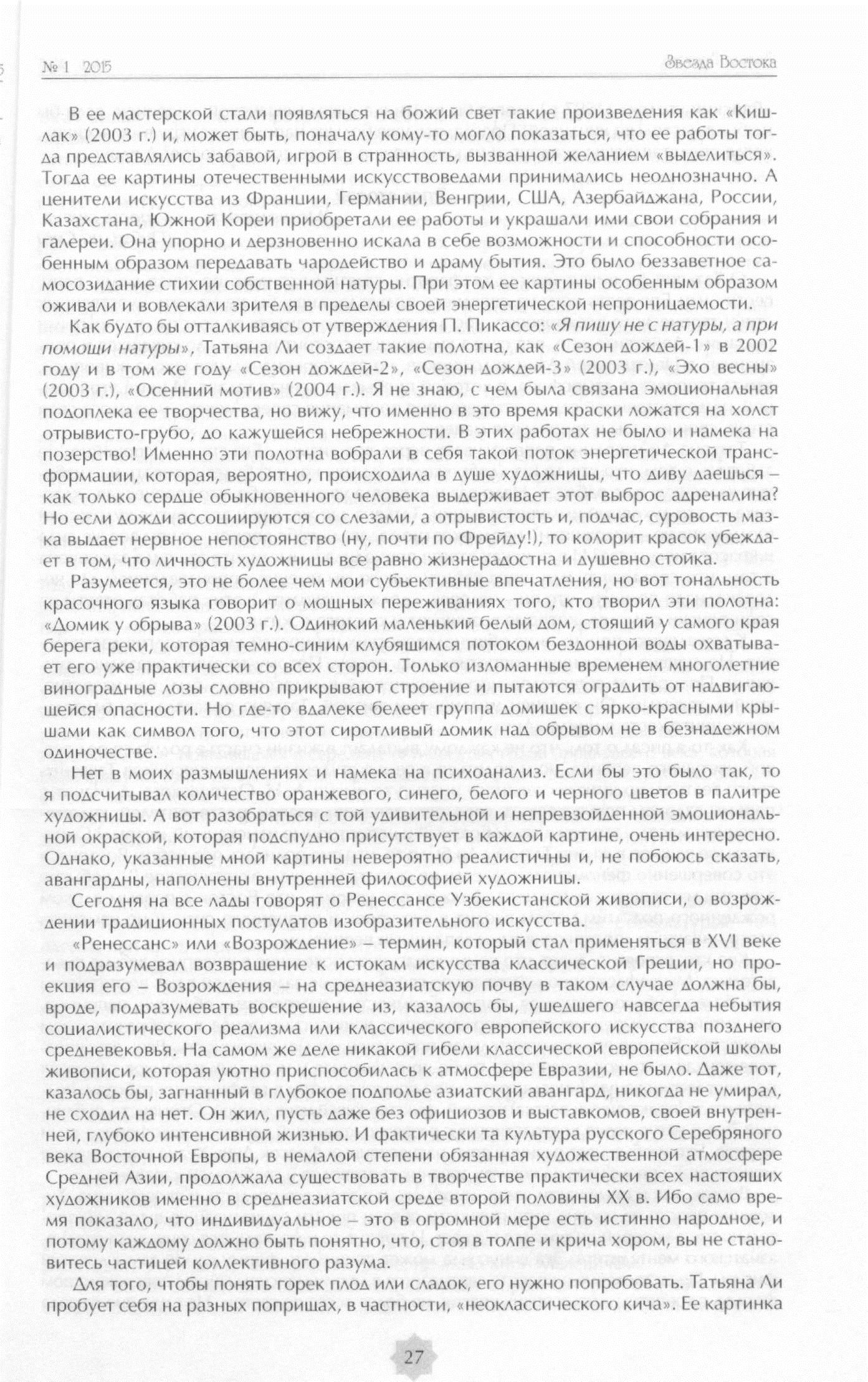 № 1 2015

Звезда Востока

В ее мастерской стали появляться на божий свет такие произведения как «Кишлак» (2003 г.) и, может быть, поначалу кому-то могло показаться, что ее работы тогда представлялись забавой, игрой в странность, вызванной желанием «выделиться». Тогда ее картины отечественными искусствоведами принимались неоднозначно. А ценители искусства из Франции, Германии, Венгрии, США, Азербайджана, России, Казахстана, Южной Кореи приобретали ее работы и украшали ими свои собрания и галереи. Она упорно и дерзновенно искала в себе возможности и способности особенным образом передавать чародейство и драму бытия. Это было беззаветное самосозидание стихии собственной натуры. При этом ее картины особенным образом оживали и вовлекали зрителя в пределы своей энергетической непроницаемости.

Как будто бы отталкиваясь от утверждения П. Пикассо: «Я пишу не с натуры, а при помощи натуры», Татьяна Ли создает такие полотна, как «Сезон дождей-1» в 2002 году и в том же году «Сезон дождей-2», «Сезон дождей-3» (2003 г.), «Эхо весны» (2003 г.), «Осенний мотив» (2004 г.). Я не знаю, с чем была связана эмоциональная подоплека ее творчества, но вижу, что именно в это время краски ложатся на холст отрывисто-грубо, до кажущейся небрежности. В этих работах не было и намека на позерство! Именно эти полотна вобрали в себя такой поток энергетической трансформации, которая, вероятно, происходила в душе художницы, что диву даешься – как только сердце обыкновенного человека выдерживает этот выброс адреналина? Но если дожди ассоциируются со слезами, а отрывистость и, подчас, суровость мазка выдает нервное непостоянство (ну, почти по Фрейду!), то колорит красок убеждает в том, что личность художницы все равно жизнерадостна и душевно стойка.

Разумеется, это не более чем мои субъективные впечатления, но вот тональность красочного языка говорит о мощных переживаниях того, кто творил эти полотна: «Домик у обрыва» (2003 г.). Одинокий маленький белый дом, стоящий у самого края берега реки, которая темно-синим клубящимся потоком бездонной воды охватывает его уже практически со всех сторон. Только изломанные временем многолетние виноградные лозы словно прикрывают строение и пытаются оградить от надвигающейся опасности. Но где-то вдалеке белеет группа домишек с ярко-красными крышами как символ того, что этот сиротливый домик над обрывом не в безнадежном одиночестве.

Нет в моих размышлениях и намека на психоанализ. Если бы это было так, то я подсчитывал количество оранжевого, синего, белого и черного цветов в палитре художницы. А вот разобраться с той удивительной и непревзойденной эмоциональной окраской, которая подспудно присутствует в каждой картине, очень интересно. Однако, указанные мной картины невероятно реалистичны и, не побоюсь сказать, авангардны, наполнены внутренней философией художницы.

Сегодня на все лады говорят о Ренессансе Узбекистанской живописи, о возрождении традиционных постулатов изобразительного искусства.

«Ренессанс» или «Возрождение» – термин, который стал применяться в XVI веке и подразумевал возвращение к истокам искусства классической Греции, но проекция его – Возрождения – на среднеазиатскую почву в таком случае должна бы, вроде, подразумевать воскрешение из, казалось бы, ушедшего навсегда небытия социалистического реализма или классического европейского искусства позднего средневековья. На самом же деле никакой гибели классической европейской школы живописи, которая уютно приспособилась к атмосфере Евразии, не было. Даже тот, казалось бы, загнанный в глубокое подполье азиатский авангард, никогда не умирал, не сходил на нет. Он жил, пусть даже без официозов и выставкомов, своей внутренней, глубоко интенсивной жизнью. И фактически та культура русского Серебряного века Восточной Европы, в немалой степени обязанная художественной атмосфере Средней Азии, продолжала существовать в творчестве практически всех настоящих художников именно в среднеазиатской среде второй половины XX в. Ибо само время показало, что индивидуальное – это в огромной мере есть истинно народное, и потому каждому должно быть понятно, что, стоя в толпе и крича хором, вы не становитесь частицей коллективного разума.

Для того, чтобы понять горек плод или сладок, его нужно попробовать. Татьяна Ли пробует себя на разных поприщах, в частности, «неоклассического кича». Ее картинка

27